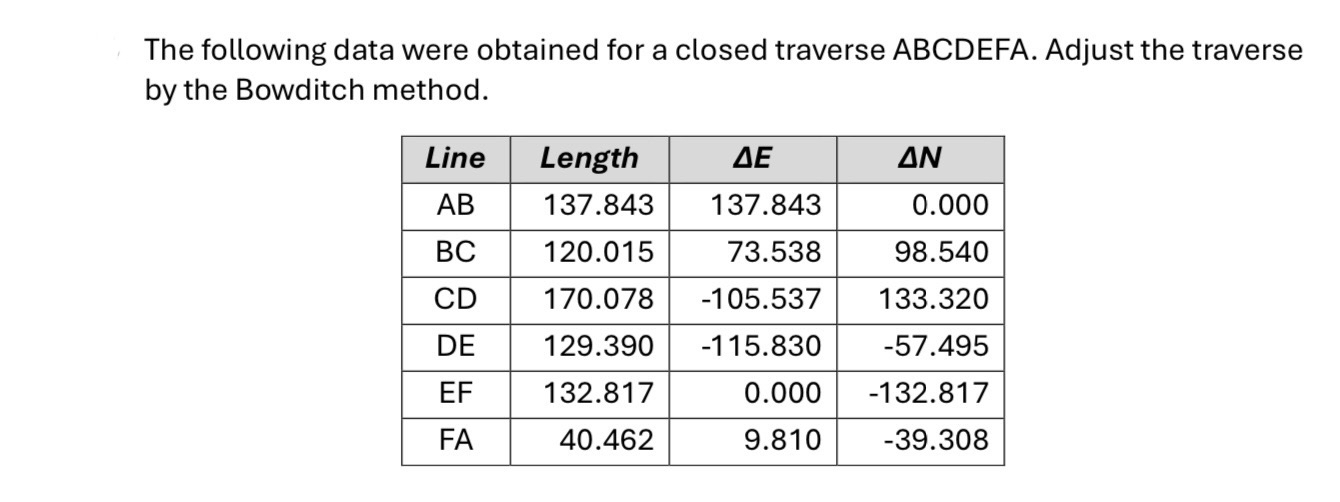 The following data were obtained for a closed traverse ABCDEFA. Adjust the traverse by the Bowditch method.

| Line | Length | ΔE | ΔN |
|---|---|---|---|
| AB | 137.843 | 137.843 | 0.000 |
| BC | 120.015 | 73.538 | 98.540 |
| CD | 170.078 | -105.537 | 133.320 |
| DE | 129.390 | -115.830 | -57.495 |
| EF | 132.817 | 0.000 | -132.817 |
| FA | 40.462 | 9.810 | -39.308 |